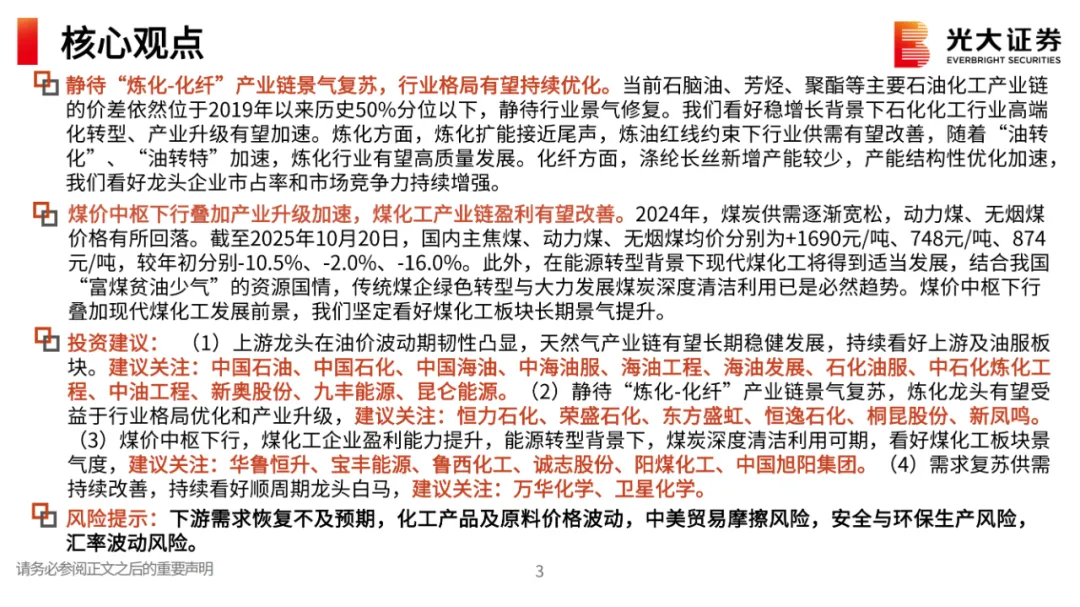 核心观点

光大证券
EVERBRIGHT SECURITIES

静待“炼化-化纤”产业链景气复苏，行业格局有望持续优化。当前石脑油、芳烃、聚酯等主要石油化工产业链的价差依然位于2019年以来历史50%分位以下，静待行业景气修复。我们看好稳增长背景下石化化工行业高端化转型、产业升级有望加速。炼化方面，炼化扩能接近尾声，炼油红线约束下行业供需有望改善，随着“油转化”、“油转特”加速，炼化行业有望高质量发展。化纤方面，涤纶长丝新增产能较少，产能结构性优化加速，我们看好龙头企业市占率和市场竞争力持续增强。

煤价中枢下行叠加产业升级加速，煤化工产业链盈利有望改善。2024年，煤炭供需逐渐宽松，动力煤、无烟煤价格有所回落。截至2025年10月20日，国内主焦煤、动力煤、无烟煤均价分别为+1690元/吨、748元/吨、874元/吨，较年初分别-10.5%、-2.0%、-16.0%。此外，在能源转型背景下现代煤化工将得到适当发展，结合我国“富煤贫油少气”的资源国情，传统煤企绿色转型与大力发展煤炭深度清洁利用已是必然趋势。煤价中枢下行叠加现代煤化工发展前景，我们坚定看好煤化工板块长期景气提升。

投资建议：（1）上游龙头在油价波动期韧性凸显，天然气产业链有望长期稳健发展，持续看好上游及油服板块。建议关注：中国石油、中国石化、中国海油、中海油服、海油工程、海油发展、石化油服、中石化炼化工程、中油工程、新奥股份、九丰能源、昆仑能源。（2）静待“炼化-化纤”产业链景气复苏，炼化龙头有望受益于行业格局优化和产业升级，建议关注：恒力石化、荣盛石化、东方盛虹、恒逸石化、桐昆股份、新凤鸣。（3）煤价中枢下行，煤化工企业盈利能力提升，能源转型背景下，煤炭深度清洁利用可期，看好煤化工板块景气度，建议关注：华鲁恒升、宝丰能源、鲁西化工、诚志股份、阳煤化工、中国旭阳集团。（4）需求复苏供需持续改善，持续看好顺周期龙头白马，建议关注：万华化学、卫星化学。

风险提示：下游需求恢复不及预期，化工产品及原料价格波动，中美贸易摩擦风险，安全与环保生产风险，汇率波动风险。

请务必参阅正文之后的重要声明

3